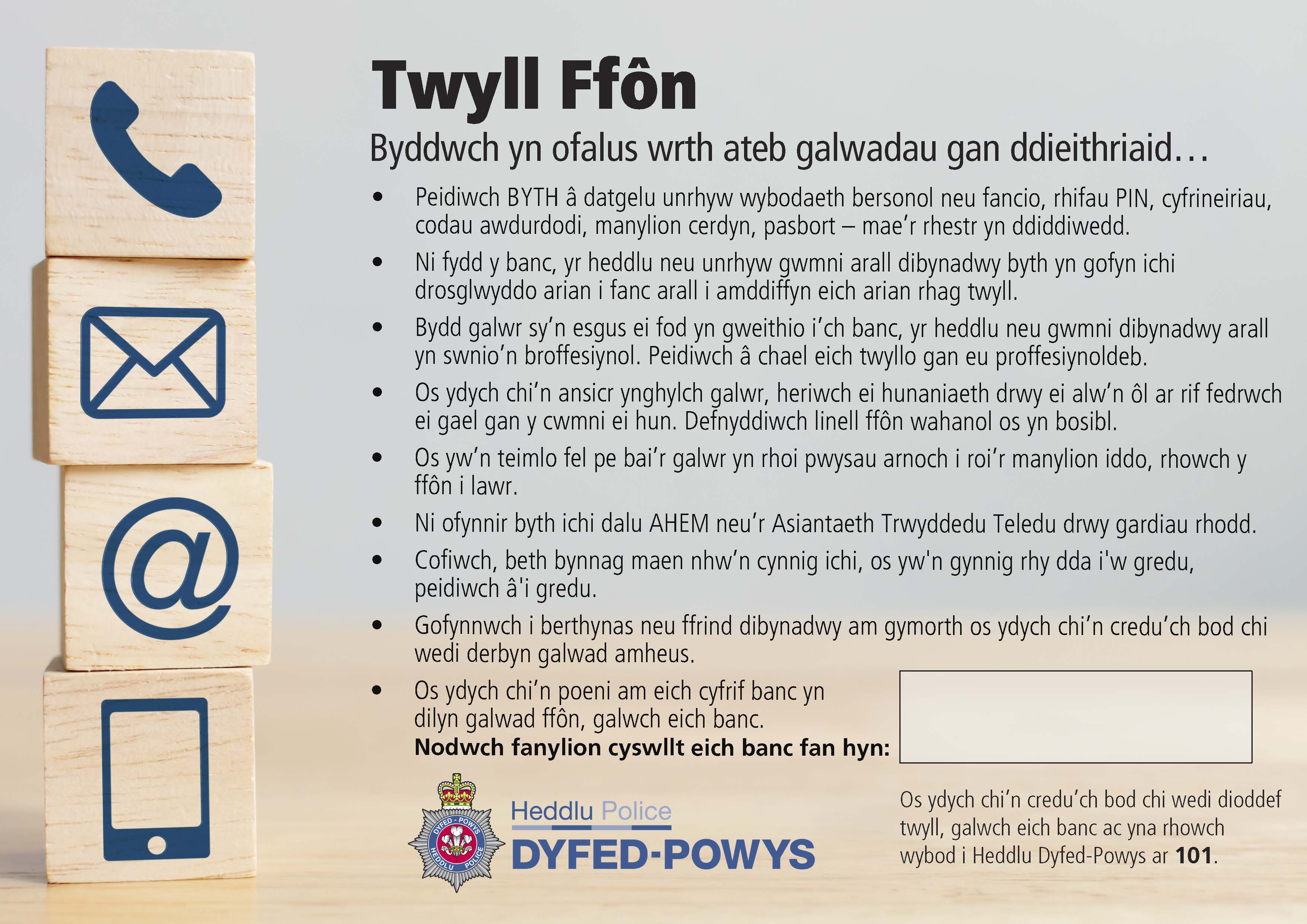 Twyll Ffôn

Byddwch yn ofalus wrth ateb galwadau gan ddieithriaid…

• Peidiwch BYTH â datgelu unrhyw wybodaeth bersonol neu fancio, rhifau PIN, cyfrineiriau, codau awdurdodi, manylion cerdyn, pasbort – mae'r rhestr yn ddiddiwedd.
• Ni fydd y banc, yr heddlu neu unrhyw gwmni arall dibynadwy byth yn gofyn ichi drosglwyddo arian i fanc arall i amddiffyn eich arian rhag twyll.
• Bydd galwr sy'n esgus ei fod yn gweithio i'ch banc, yr heddlu neu gwmni dibynadwy arall yn swnio'n broffesiynol. Peidiwch â chael eich twyllo gan eu proffesiynoldeb.
• Os ydych chi'n ansicr ynghylch galwr, heriwch ei hunaniaeth drwy ei alw'n ôl ar rif fedrwch ei gael gan y cwmni ei hun. Defnyddiwch linell ffôn wahanol os yn bosibl.
• Os yw'n teimlo fel pe bai'r galwr yn rhoi pwysau arnoch i roi'r manylion iddo, rhowch y ffôn i lawr.
• Ni ofynnir byth ichi dalu AHEM neu'r Asiantaeth Trwyddedu Teledu drwy gardiau rhodd.
• Cofiwch, beth bynnag maen nhw'n cynnig ichi, os yw'n gynnig rhy dda i'w gredu, peidiwch â'i gredu.
• Gofynnwch i berthynas neu ffrind dibynadwy am gymorth os ydych chi'n credu'ch bod chi wedi derbyn galwad amheus.
• Os ydych chi'n poeni am eich cyfrif banc yn dilyn galwad ffôn, galwch eich banc.
Nodwch fanylion cyswllt eich banc fan hyn:

DYFED - POWYS HEDDLU POLICE
Heddlu Police
DYFED-POWYS

Os ydych chi'n credu'ch bod chi wedi dioddef twyll, galwch eich banc ac yna rhowch wybod i Heddlu Dyfed-Powys ar 101.